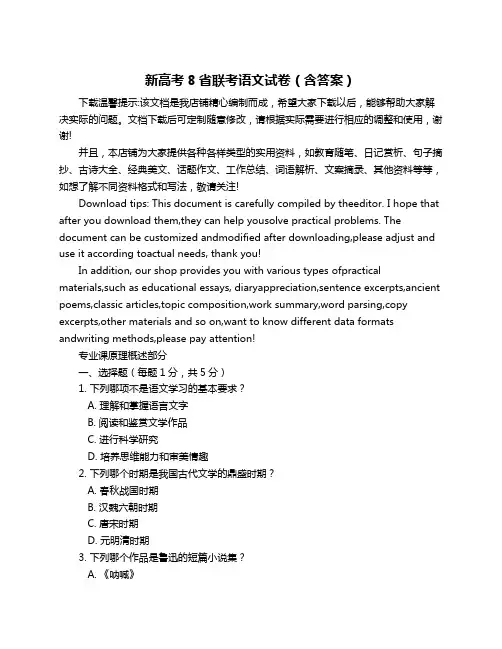 新高考 8 省联考语文试卷（含答案）

下载温馨提示:该文档是我店铺精心编制而成，希望大家下载以后，能够帮助大家解决实际的问题。文档下载后可定制随意修改，请根据实际需要进行相应的调整和使用，谢谢!

并且，本店铺为大家提供各种各样类型的实用资料，如教育随笔、日记赏析、句子摘抄、古诗大全、经典美文、话题作文、工作总结、词语解析、文案摘录、其他资料等等，如想了解不同资料格式和写法，敬请关注!

Download tips: This document is carefully compiled by theeditor. I hope that after you download them,they can help yousolve practical problems. The document can be customized andmodified after downloading,please adjust and use it according toactual needs, thank you!

In addition, our shop provides you with various types ofpractical materials,such as educational essays, diaryappreciation,sentence excerpts,ancient poems,classic articles,topic composition,work summary,word parsing,copy excerpts,other materials and so on,want to know different data formats andwriting methods,please pay attention!

专业课原理概述部分

一、选择题（每题 1 分，共 5 分）

1. 下列哪项不是语文学习的基本要求？

A. 理解和掌握语言文字

B. 阅读和鉴赏文学作品

C. 进行科学研究

D. 培养思维能力和审美情趣

2. 下列哪个时期是我国古代文学的鼎盛时期？

A. 春秋战国时期

B. 汉魏六朝时期

C. 唐宋时期

D. 元明清时期

3. 下列哪个作品是鲁迅的短篇小说集？

A. 《呐喊》